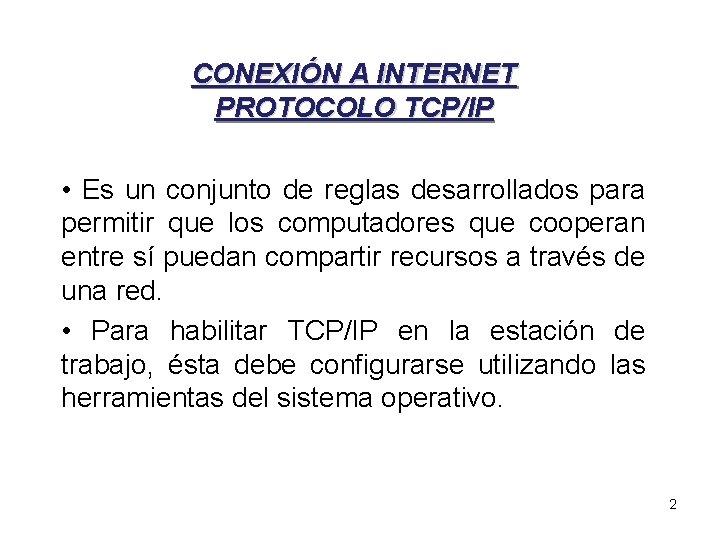 CONEXIÓN A INTERNET
PROTOCOLO TCP/IP

• Es un conjunto de reglas desarrollados para permitir que los computadores que cooperan entre sí puedan compartir recursos a través de una red.

• Para habilitar TCP/IP en la estación de trabajo, ésta debe configurarse utilizando las herramientas del sistema operativo.

2